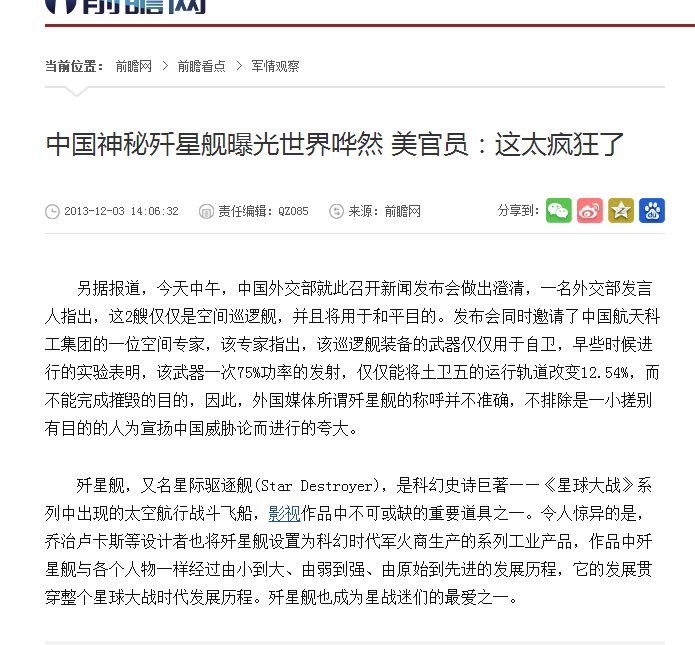 前瞻网

当前位置： 前瞻网 > 前瞻看点 > 军情观察

中国神秘歼星舰曝光世界哗然 美官员：这太疯狂了

2013-12-03 14:06:32 责任编辑：QZ085 来源：前瞻网 分享到：

另据报道，今天中午，中国外交部就此召开新闻发布会做出澄清，一名外交部发言人指出，这2艘仅仅是空间巡逻舰，并且将用于和平目的。发布会同时邀请了中国航天科工集团的一位空间专家，该专家指出，该巡逻舰装备的武器仅仅用于自卫，早些时候进行的实验表明，该武器一次75%功率的发射，仅仅能将土卫五的运行轨道改变12.54%，而不能完成摧毁的目的，因此，外国媒体所谓歼星舰的称呼并不准确，不排除是一小搓别有目的的人为宣扬中国威胁论而进行的夸大。

歼星舰，又名星际驱逐舰(Star Destroyer)，是科幻史诗巨著——《星球大战》系列中出现的太空航行战斗飞船，影视作品中不可或缺的重要道具之一。令人惊异的是，乔治卢卡斯等设计者也将歼星舰设置为科幻时代军火商生产的系列工业产品，作品中歼星舰与各个人物一样经过由小到大、由弱到强、由原始到先进的发展历程，它的发展贯穿整个星球大战时代发展历程。歼星舰也成为星战迷们的最爱之一。